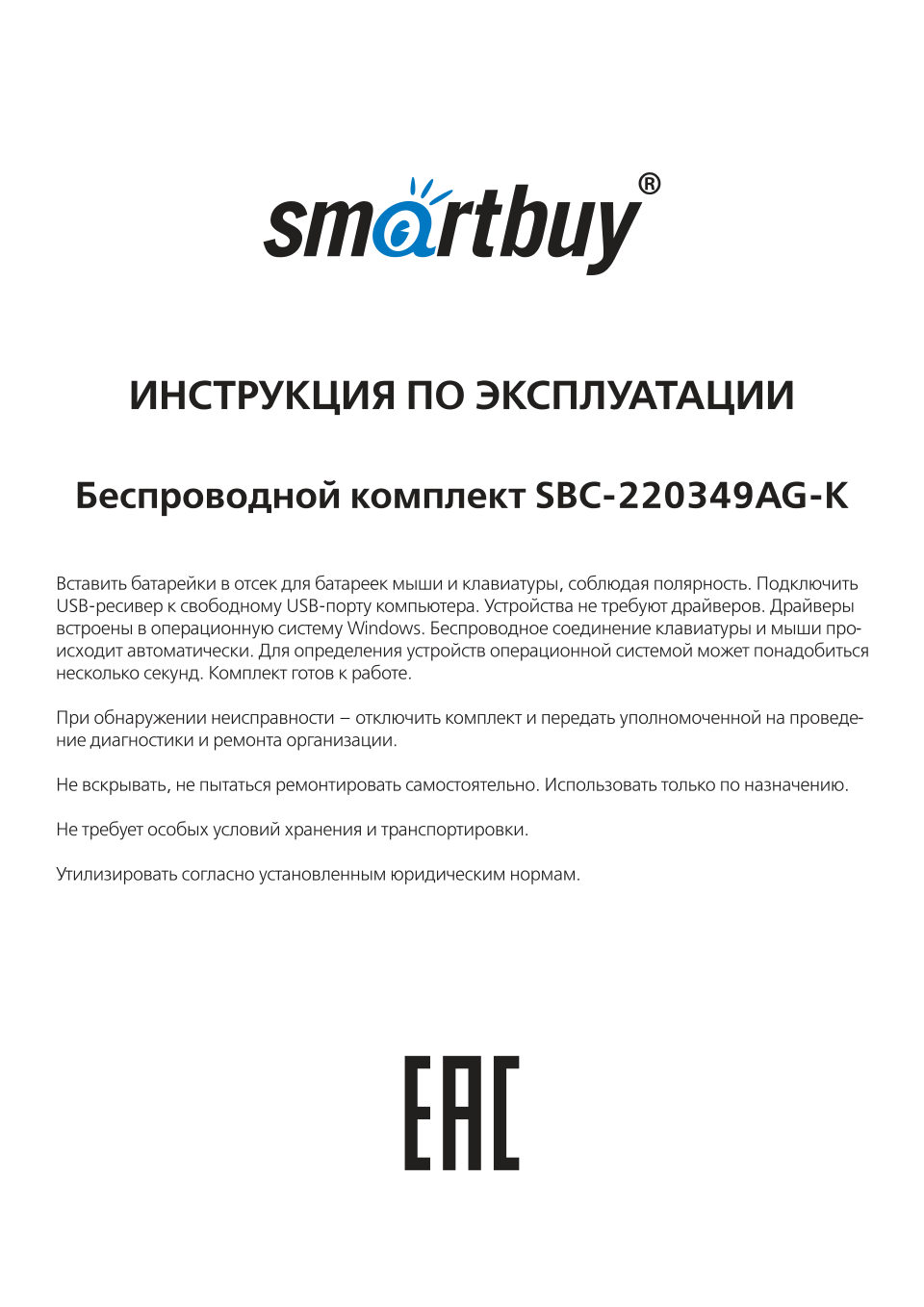 smartbuy®

ИНСТРУКЦИЯ ПО ЭКСПЛУАТАЦИИ

Беспроводной комплект SBC-220349AG-K

Вставить батарейки в отсек для батареек мыши и клавиатуры, соблюдая полярность. Подключить USB-ресивер к свободному USB-порту компьютера. Устройства не требуют драйверов. Драйверы встроены в операционную систему Windows. Беспроводное соединение клавиатуры и мыши происходит автоматически. Для определения устройств операционной системой может понадобиться несколько секунд. Комплект готов к работе.

При обнаружении неисправности – отключить комплект и передать уполномоченной на проведение диагностики и ремонта организации.

Не вскрывать, не пытаться ремонтировать самостоятельно. Использовать только по назначению.

Не требует особых условий хранения и транспортировки.

Утилизировать согласно установленным юридическим нормам.

EAC